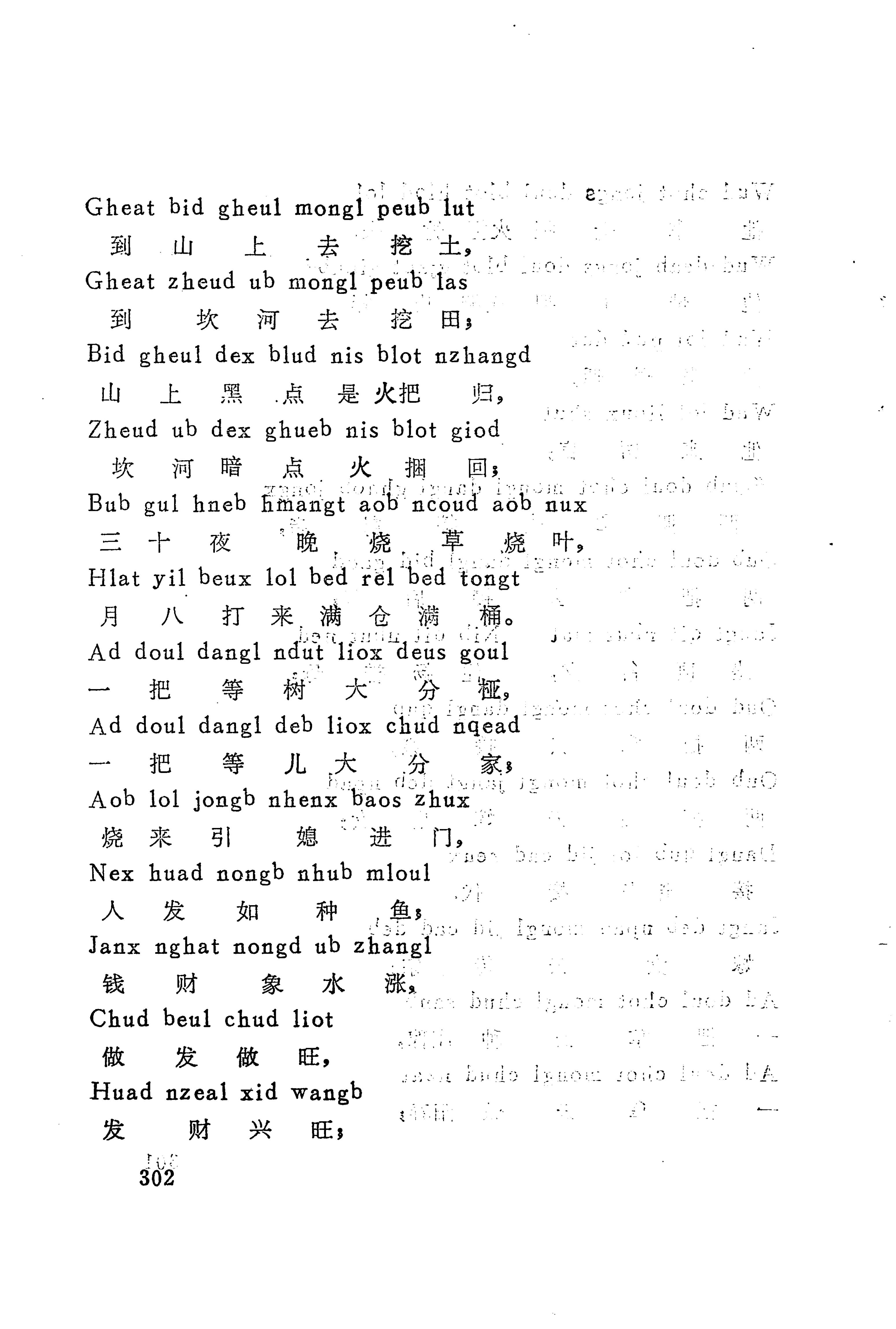 Gheat bid gheul mongl peub lut
到 山 上 去 挖 土，
Gheat zheud ub mongl peub las
到 坎 河 去 挖 田；
Bid gheul dex blud nis blot nzhangd
山 上 黑 点 是 火把 归，
Zheud ub dex ghueb nis blot giod
坎 河 暗 点 火 捆 回；
Bub gul hneb hmangt aob ncoud aob nux
三 十 夜 晚 烧 草 烧 叶，
Hlat yil beux lol bed rel bed tongt
月 八 打 来 满 仓 满 桶。
Ad doul dangl ndut liox deus goul
一 把 等 树 大 分 桠，
Ad doul dangl deb liox chud nqead
一 把 等 儿 大 分 家；
Aob lol jongb nhenx baos zhux
烧 来 引 媳 进 门，
Nex huad nongb nhub mloul
人 发 如 种 鱼；
Janx nghat nongd ub zhangl
钱 财 象 水 涨，
Chud beul chud liot
做 发 做 旺，
Huad nzeal xid wangb
发 财 兴 旺；

302